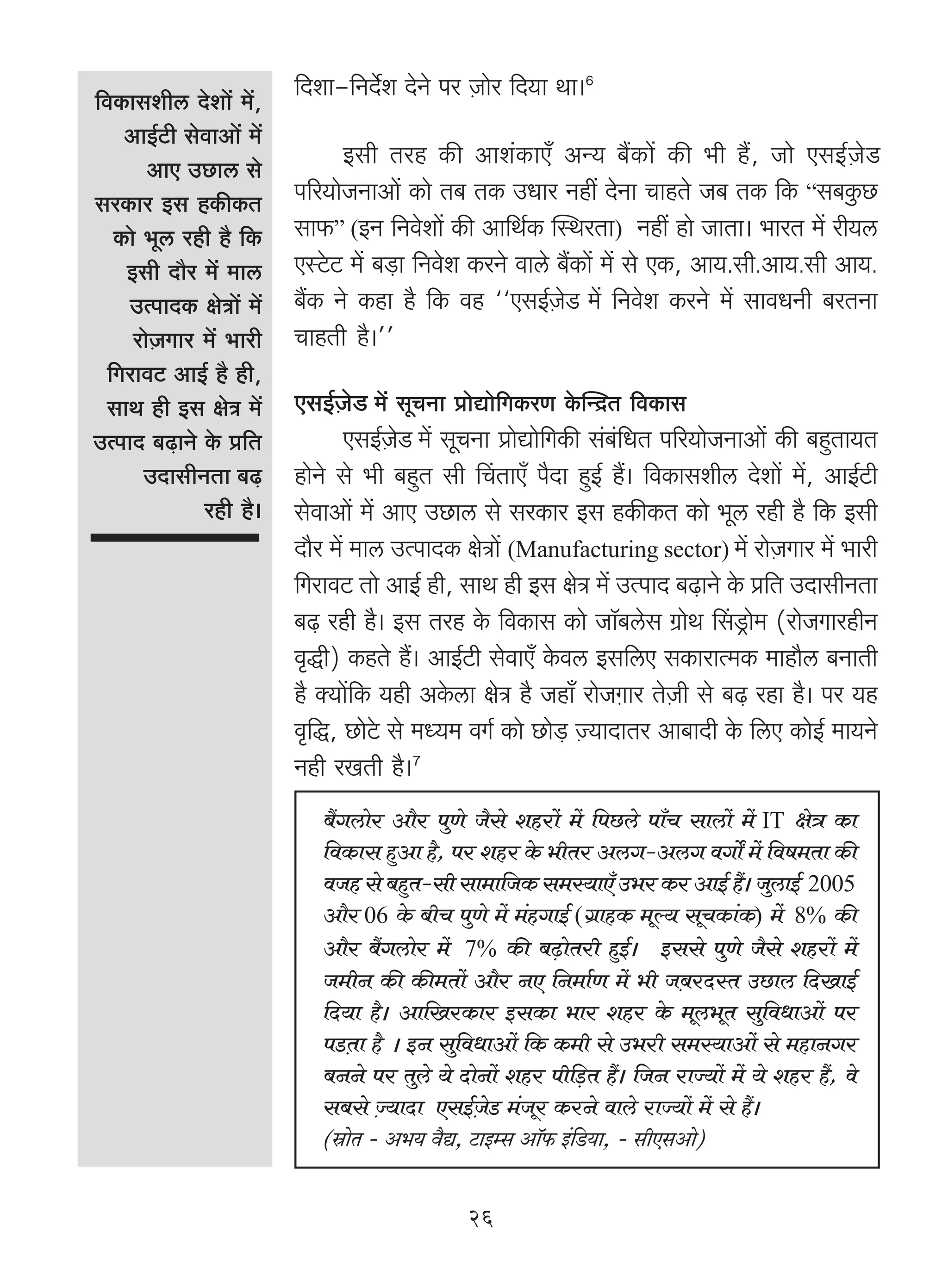 विकासशील देशों में, आईटी सेवाओं में आए उछाल से सरकार इस हकीकत को भूल रही है कि इसी दौर में माल उत्पादक क्षेत्रों में रोज़गार में भारी गिरावट आई है ही, साथ ही इस क्षेत्र में उत्पाद बढ़ाने के प्रति उदासीनता बढ़ रही है।

दिशा–निर्देश देने पर ज़ोर दिया था।$^6$

इसी तरह की आशंकाएँ अन्य बैंकों की भी हैं, जो एसईज़ेड परियोजनाओं को तब तक उधार नहीं देना चाहते जब तक कि “सबकुछ साफ” (इन निवेशों की आर्थिक स्थिरता) नहीं हो जाता। भारत में रीयल एस्टेट में बड़ा निवेश करने वाले बैंकों में से एक, आय.सी.आय.सी आय. बैंक ने कहा है कि वह ‘‘एसईज़ेड में निवेश करने में सावधनी बरतना चाहती है।’’

एसईज़ेड में सूचना प्रोद्योगिकरण केन्द्रित विकास

एसईज़ेड में सूचना प्रोद्योगिकी संबंधित परियोजनाओं की बहुतायत होने से भी बहुत सी चिंताएँ पैदा हुई हैं। विकासशील देशों में, आईटी सेवाओं में आए उछाल से सरकार इस हकीकत को भूल रही है कि इसी दौर में माल उत्पादक क्षेत्रों (Manufacturing sector) में रोज़गार में भारी गिरावट तो आई ही, साथ ही इस क्षेत्र में उत्पाद बढ़ाने के प्रति उदासीनता बढ़ रही है। इस तरह के विकास को जॉबलेस ग्रोथ सिंड्रोम (रोजगारहीन वृद्धी) कहते हैं। आईटी सेवाएँ केवल इसलिए सकारात्मक माहौल बनाती है क्योंकि यही अकेला क्षेत्र है जहाँ रोजग़ार तेज़ी से बढ़ रहा है। पर यह वृद्धि, छोटे से मध्यम वर्ग को छोड़ ज़्यादातर आबादी के लिए कोई मायने नही रखती है।$^7$

बैंगलोर और पुणे जैसे शहरों में पिछले पाँच सालों में IT क्षेत्र का विकास हुआ है, पर शहर के भीतर अलग-अलग वर्गों में विषमता की वजह से बहुत-सी सामाजिक समस्याएँ उभर कर आई हैं। जुलाई 2005 और 06 के बीच पुणे में मंहगाई (ग्राहक मूल्य सूचकांक) में 8% की और बैंगलोर में 7% की बढ़ोतरी हुई। इससे पुणे जैसे शहरों में जमीन की कीमतों और नए निर्माण में भी ज़बरदस्त उछाल दिखाई दिया है। आखिरकार इसका भार शहर के मूलभूत सुविधाओं पर पड़ता है । इन सुविधाओं कि कमी से उभरी समस्याओं से महानगर बनने पर तुले ये दोनों शहर पीड़ित हैं। जिन राज्यों में ये शहर हैं, वे सबसे ज़्यादा एसईज़ेड मंजूर करने वाले राज्यों में से हैं।
(स्रोत - अभय वैद्य, टाइम्स ऑफ इंडिया, - सीएसओ)

२६